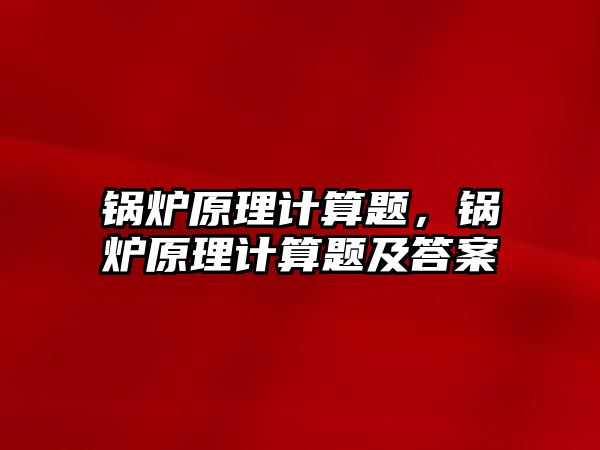 锅炉原理计算题，锅炉原理计算题及答案